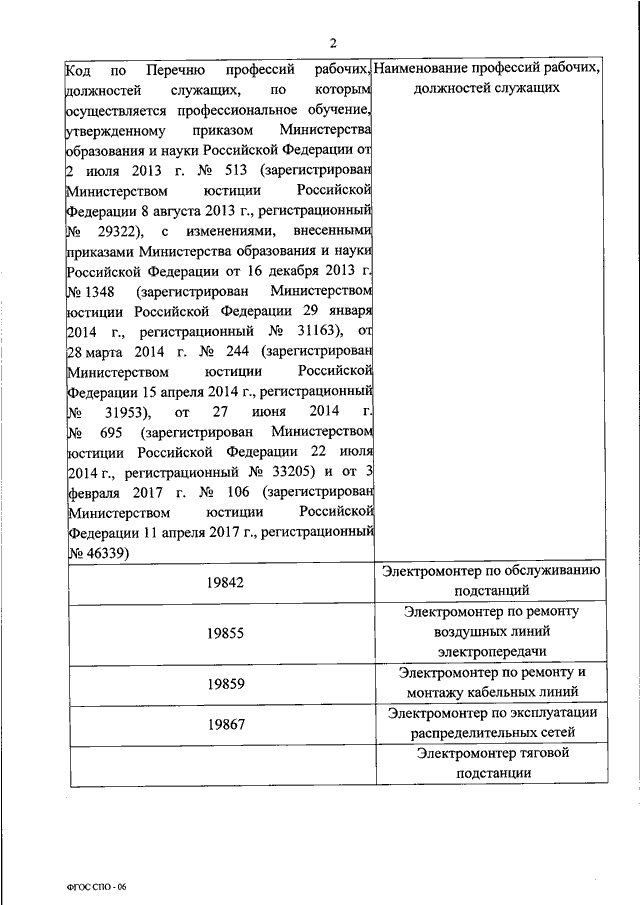 2

| Код по Перечню профессий рабочих, должностей служащих, по которым осуществляется профессиональное обучение, утвержденному приказом Министерства образования и науки Российской Федерации от 2 июля 2013 г. № 513 (зарегистрирован Министерством юстиции Российской Федерации 8 августа 2013 г., регистрационный № 29322), с изменениями, внесенными приказами Министерства образования и науки Российской Федерации от 16 декабря 2013 г. № 1348 (зарегистрирован Министерством юстиции Российской Федерации 29 января 2014 г., регистрационный № 31163), от 28 марта 2014 г. № 244 (зарегистрирован Министерством юстиции Российской Федерации 15 апреля 2014 г., регистрационный № 31953), от 27 июня 2014 г. № 695 (зарегистрирован Министерством юстиции Российской Федерации 22 июля 2014 г., регистрационный № 33205) и от 3 февраля 2017 г. № 106 (зарегистрирован Министерством юстиции Российской Федерации 11 апреля 2017 г., регистрационный № 46339) | Наименование профессий рабочих, должностей служащих |
|---|---|
| 19842 | Электромонтер по обслуживанию подстанций |
| 19855 | Электромонтер по ремонту воздушных линий электропередачи |
| 19859 | Электромонтер по ремонту и монтажу кабельных линий |
| 19867 | Электромонтер по эксплуатации распределительных сетей |
| | Электромонтер тяговой подстанции |

ФГОС СПО - 06